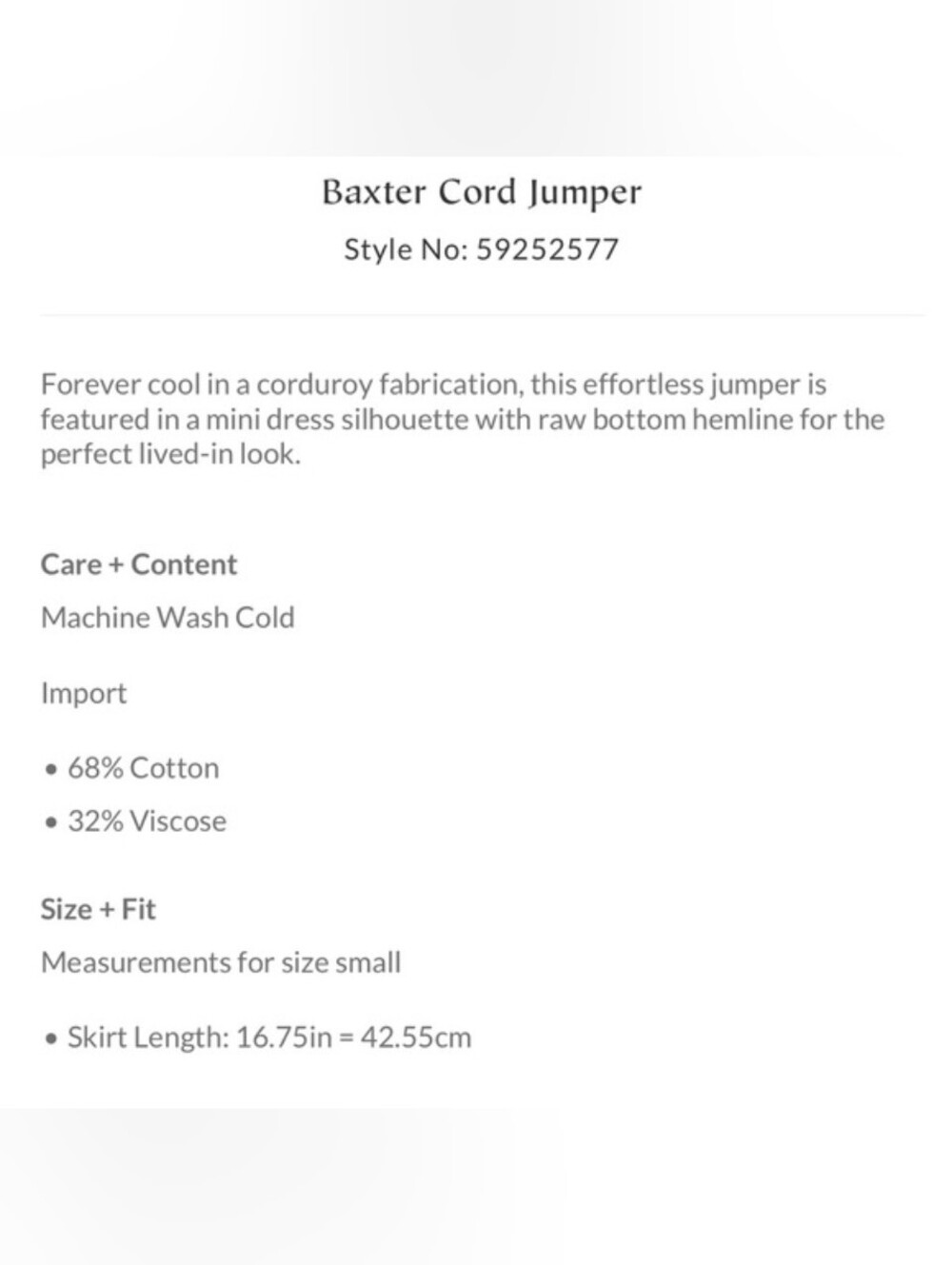 Baxter Cord Jumper
Style No: 59252577

Forever cool in a corduroy fabrication, this effortless jumper is featured in a mini dress silhouette with raw bottom hemline for the perfect lived-in look.

Care + Content
Machine Wash Cold

Import

• 68% Cotton
• 32% Viscose

Size + Fit
Measurements for size small

• Skirt Length: 16.75in = 42.55cm